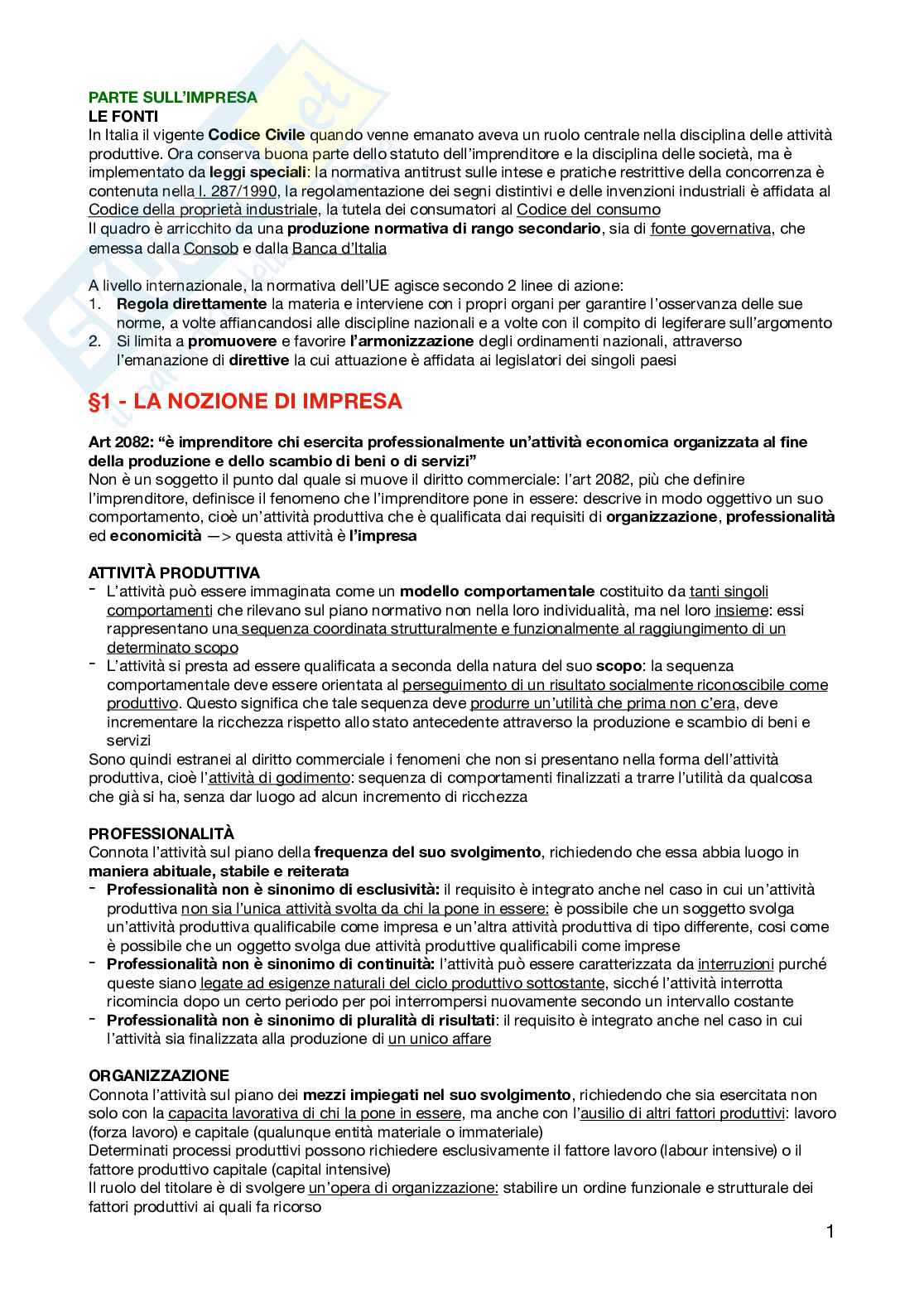 PARTE SULL'IMPRESA
LE FONTI
In Italia il vigente Codice Civile quando venne emanato aveva un ruolo centrale nella disciplina delle attività produttive. Ora conserva buona parte dello statuto dell'imprenditore e la disciplina delle società, ma è implementato da leggi speciali: la normativa antitrust sulle intese e pratiche restrittive della concorrenza è contenuta nella l. 287/1990, la regolamentazione dei segni distintivi e delle invenzioni industriali è affidata al Codice della proprietà industriale, la tutela dei consumatori al Codice del consumo
Il quadro è arricchito da una produzione normativa di rango secondario, sia di fonte governativa, che emessa dalla Consob e dalla Banca d'Italia

A livello internazionale, la normativa dell'UE agisce secondo 2 linee di azione:
1. Regola direttamente la materia e interviene con i propri organi per garantire l'osservanza delle sue norme, a volte affiancandosi alle discipline nazionali e a volte con il compito di legiferare sull'argomento
2. Si limita a promuovere e favorire l'armonizzazione degli ordinamenti nazionali, attraverso l'emanazione di direttive la cui attuazione è affidata ai legislatori dei singoli paesi

§1 - LA NOZIONE DI IMPRESA

Art 2082: "è imprenditore chi esercita professionalmente un'attività economica organizzata al fine della produzione e dello scambio di beni o di servizi"
Non è un soggetto il punto dal quale si muove il diritto commerciale: l'art 2082, più che definire l'imprenditore, definisce il fenomeno che l'imprenditore pone in essere: descrive in modo oggettivo un suo comportamento, cioè un'attività produttiva che è qualificata dai requisiti di organizzazione, professionalità ed economicità —> questa attività è l'impresa

ATTIVITÀ PRODUTTIVA
- L'attività può essere immaginata come un modello comportamentale costituito da tanti singoli comportamenti che rilevano sul piano normativo non nella loro individualità, ma nel loro insieme: essi rappresentano una sequenza coordinata strutturalmente e funzionalmente al raggiungimento di un determinato scopo
- L'attività si presta ad essere qualificata a seconda della natura del suo scopo: la sequenza comportamentale deve essere orientata al perseguimento di un risultato socialmente riconoscibile come produttivo. Questo significa che tale sequenza deve produrre un'utilità che prima non c'era, deve incrementare la ricchezza rispetto allo stato antecedente attraverso la produzione e scambio di beni e servizi
Sono quindi estranei al diritto commerciale i fenomeni che non si presentano nella forma dell'attività produttiva, cioè l'attività di godimento: sequenza di comportamenti finalizzati a trarre l'utilità da qualcosa che già si ha, senza dar luogo ad alcun incremento di ricchezza

PROFESSIONALITÀ
Connota l'attività sul piano della frequenza del suo svolgimento, richiedendo che essa abbia luogo in maniera abituale, stabile e reiterata
- Professionalità non è sinonimo di esclusività: il requisito è integrato anche nel caso in cui un'attività produttiva non sia l'unica attività svolta da chi la pone in essere: è possibile che un soggetto svolga un'attività produttiva qualificabile come impresa e un'altra attività produttiva di tipo differente, cosi come è possibile che un oggetto svolga due attività produttive qualificabili come imprese
- Professionalità non è sinonimo di continuità: l'attività può essere caratterizzata da interruzioni purché queste siano legate ad esigenze naturali del ciclo produttivo sottostante, sicché l'attività interrotta ricomincia dopo un certo periodo per poi interrompersi nuovamente secondo un intervallo costante
- Professionalità non è sinonimo di pluralità di risultati: il requisito è integrato anche nel caso in cui l'attività sia finalizzata alla produzione di un unico affare

ORGANIZZAZIONE
Connota l'attività sul piano dei mezzi impiegati nel suo svolgimento, richiedendo che sia esercitata non solo con la capacita lavorativa di chi la pone in essere, ma anche con l'ausilio di altri fattori produttivi: lavoro (forza lavoro) e capitale (qualunque entità materiale o immateriale)
Determinati processi produttivi possono richiedere esclusivamente il fattore lavoro (labour intensive) o il fattore produttivo capitale (capital intensive)
Il ruolo del titolare è di svolgere un'opera di organizzazione: stabilire un ordine funzionale e strutturale dei fattori produttivi ai quali fa ricorso

1